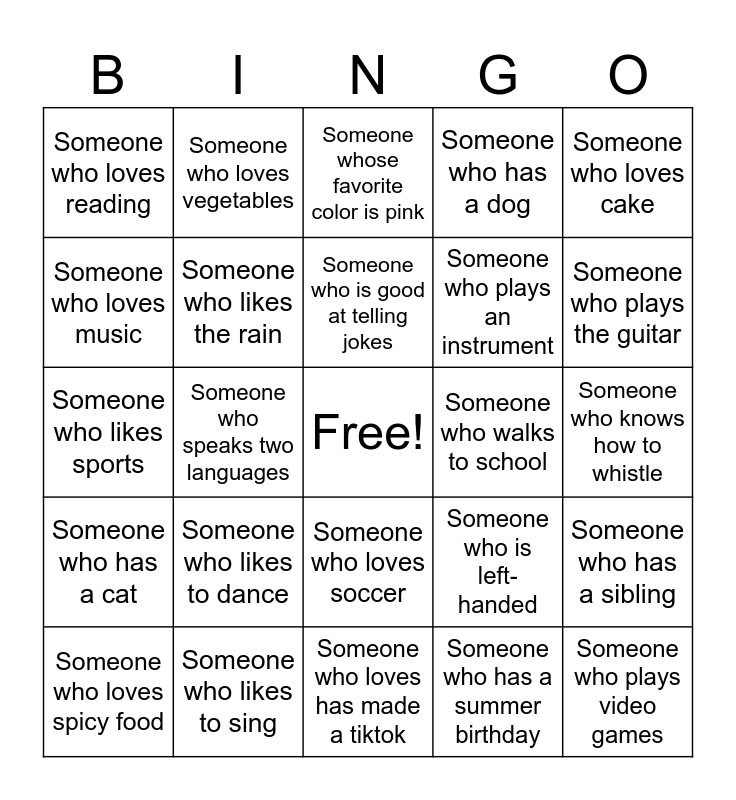 | B | I | N | G | O |
|---|---|---|---|---|
| Someone who loves reading | Someone who loves vegetables | Someone whose favorite color is pink | Someone who has a dog | Someone who loves cake |
| Someone who loves music | Someone who likes the rain | Someone who is good at telling jokes | Someone who plays an instrument | Someone who plays the guitar |
| Someone who likes sports | Someone who speaks two languages | Free! | Someone who walks to school | Someone who knows how to whistle |
| Someone who has a cat | Someone who likes to dance | Someone who loves soccer | Someone who is left-handed | Someone who has a sibling |
| Someone who loves spicy food | Someone who likes to sing | Someone who loves has made a tiktok | Someone who has a summer birthday | Someone who plays video games |